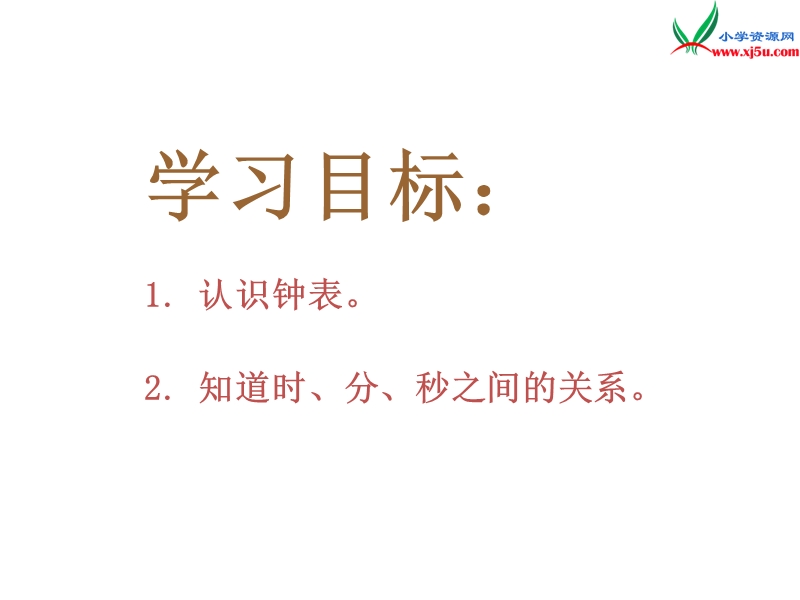 小学资源网
www.xj5u.com

学习目标：

1. 认识钟表。

2. 知道时、分、秒之间的关系。